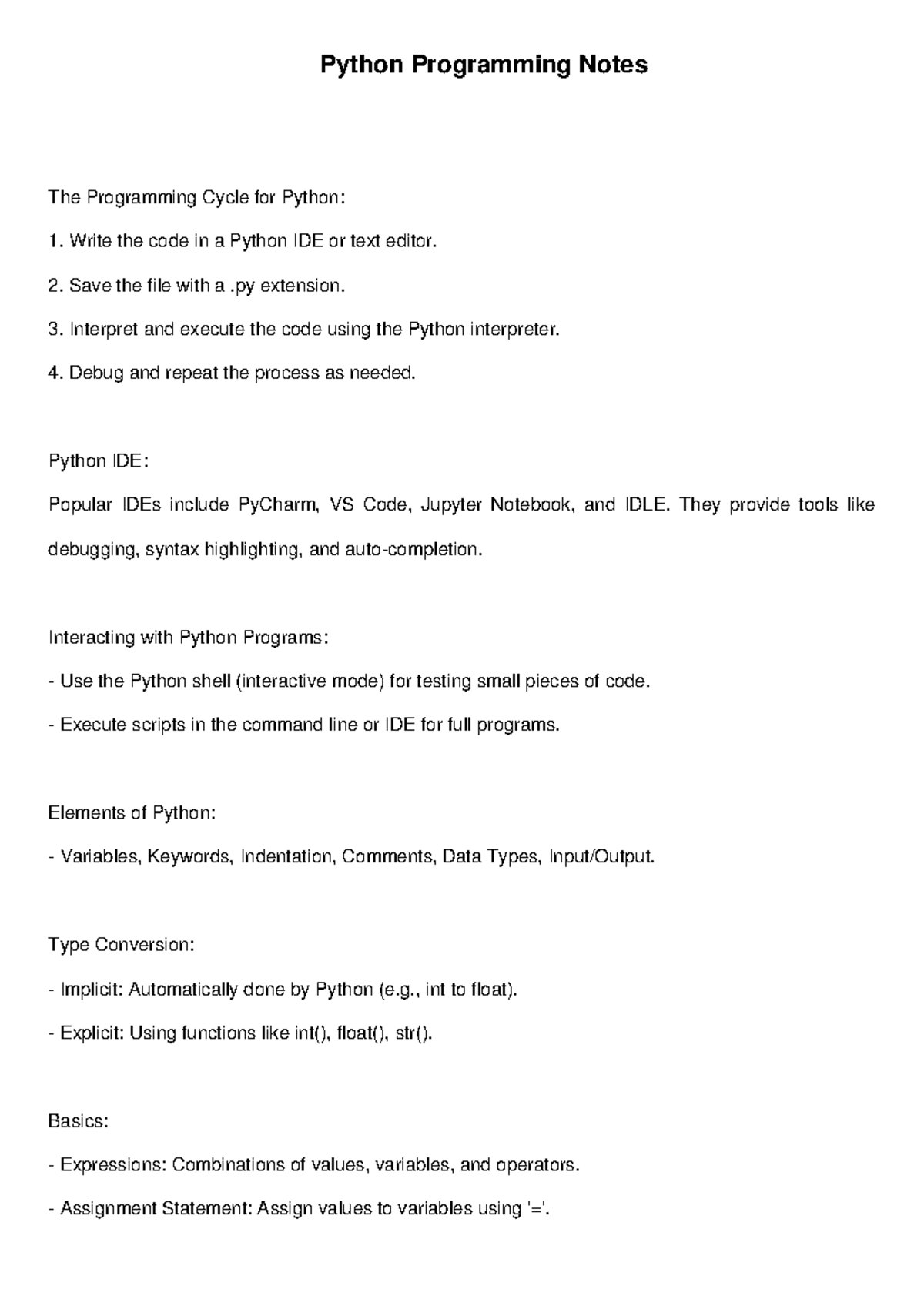 Python Programming Notes

The Programming Cycle for Python:

1. Write the code in a Python IDE or text editor.

2. Save the file with a .py extension.

3. Interpret and execute the code using the Python interpreter.

4. Debug and repeat the process as needed.

Python IDE:

Popular IDEs include PyCharm, VS Code, Jupyter Notebook, and IDLE. They provide tools like debugging, syntax highlighting, and auto-completion.

Interacting with Python Programs:

- Use the Python shell (interactive mode) for testing small pieces of code.

- Execute scripts in the command line or IDE for full programs.

Elements of Python:

- Variables, Keywords, Indentation, Comments, Data Types, Input/Output.

Type Conversion:

- Implicit: Automatically done by Python (e.g., int to float).

- Explicit: Using functions like int(), float(), str().

Basics:

- Expressions: Combinations of values, variables, and operators.

- Assignment Statement: Assign values to variables using '='.